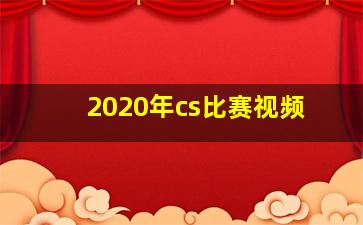 2020年cs比赛视频